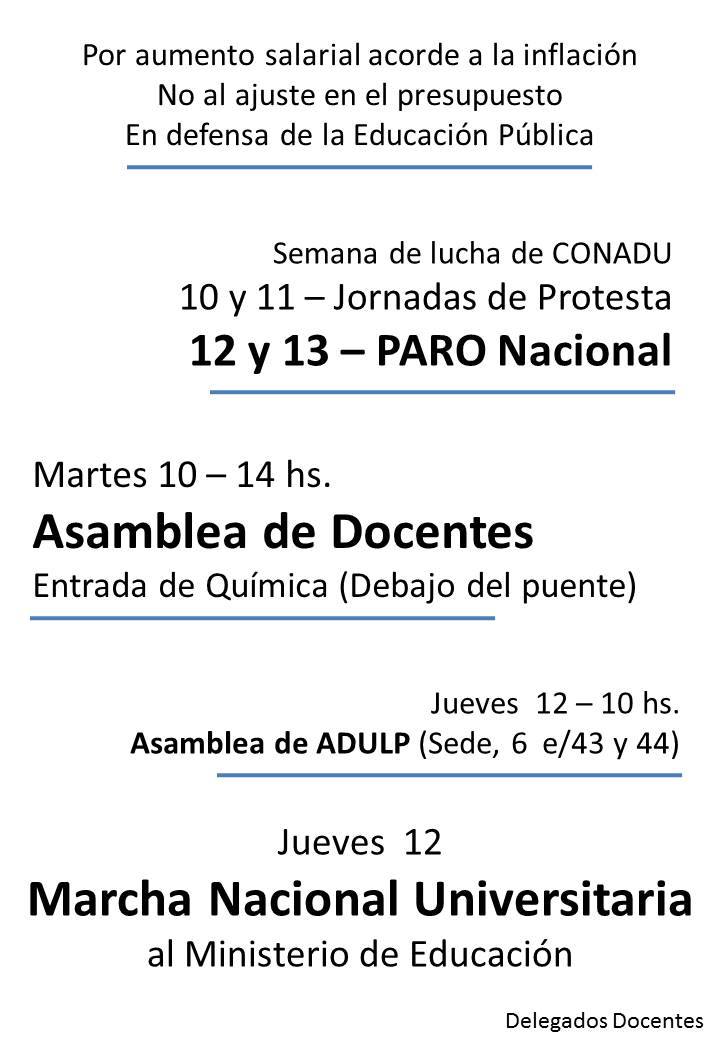 Por aumento salarial acorde a la inflación
No al ajuste en el presupuesto
En defensa de la Educación Pública

Semana de lucha de CONADU
10 y 11 – Jornadas de Protesta
12 y 13 – PARO Nacional

Martes 10 – 14 hs.
Asamblea de Docentes
Entrada de Química (Debajo del puente)

Jueves 12 – 10 hs.
Asamblea de ADULP (Sede, 6 e/43 y 44)

Jueves 12
Marcha Nacional Universitaria
al Ministerio de Educación

Delegados Docentes